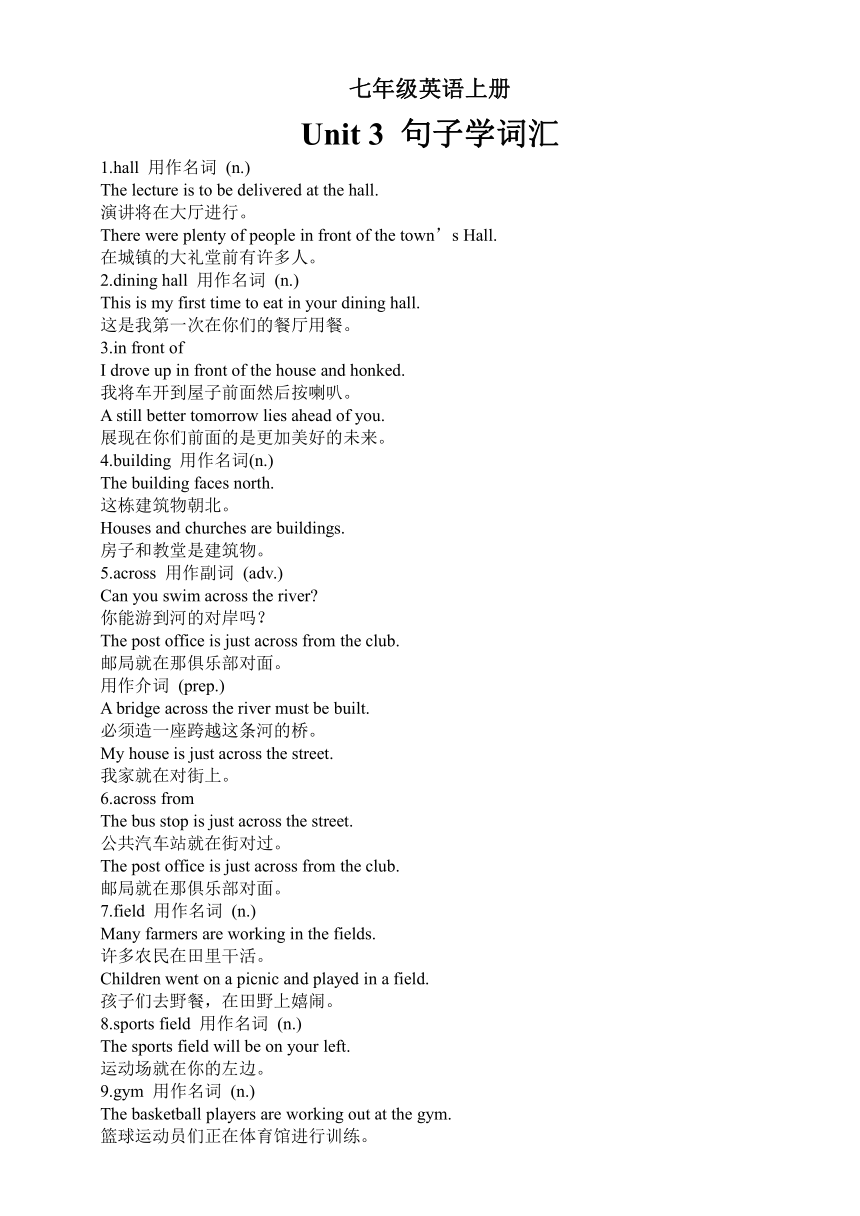 七年级英语上册

Unit 3 句子学词汇

1.hall 用作名词 (n.)
The lecture is to be delivered at the hall.
演讲将在大厅进行。
There were plenty of people in front of the town’s Hall.
在城镇的大礼堂前有许多人。
2.dining hall 用作名词 (n.)
This is my first time to eat in your dining hall.
这是我第一次在你们的餐厅用餐。
3.in front of
I drove up in front of the house and honked.
我将车开到屋子前面然后按喇叭。
A still better tomorrow lies ahead of you.
展现在你们前面的是更加美好的未来。
4.building 用作名词(n.)
The building faces north.
这栋建筑物朝北。
Houses and churches are buildings.
房子和教堂是建筑物。
5.across 用作副词 (adv.)
Can you swim across the river?
你能游到河的对岸吗？
The post office is just across from the club.
邮局就在那俱乐部对面。
用作介词 (prep.)
A bridge across the river must be built.
必须造一座跨越这条河的桥。
My house is just across the street.
我家就在对街上。
6.across from
The bus stop is just across the street.
公共汽车站就在街对过。
The post office is just across from the club.
邮局就在那俱乐部对面。
7.field 用作名词 (n.)
Many farmers are working in the fields.
许多农民在田里干活。
Children went on a picnic and played in a field.
孩子们去野餐，在田野上嬉闹。
8.sports field 用作名词 (n.)
The sports field will be on your left.
运动场就在你的左边。
9.gym 用作名词 (n.)
The basketball players are working out at the gym.
篮球运动员们正在体育馆进行训练。